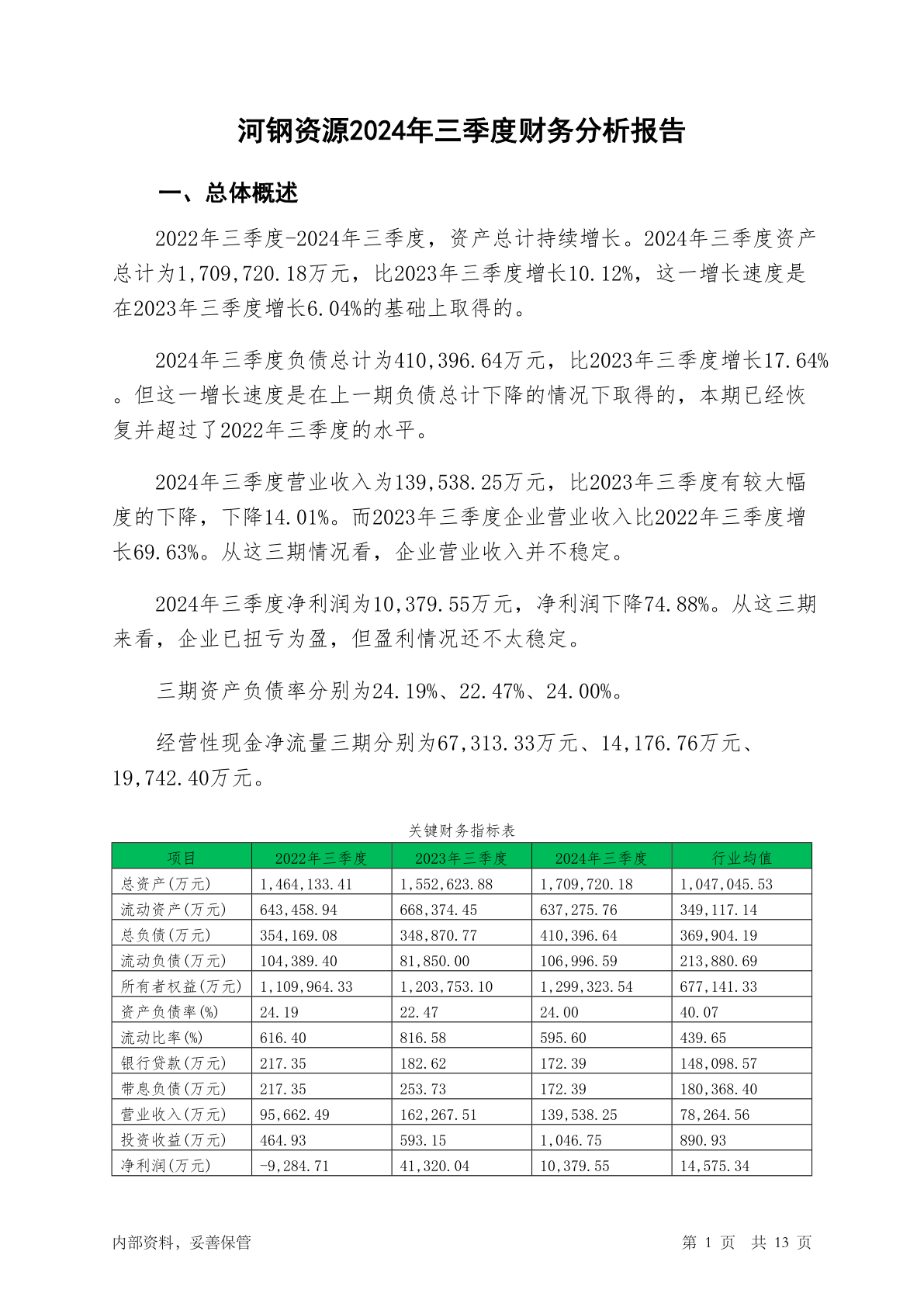 河钢资源2024年三季度财务分析报告

一、总体概述

2022年三季度-2024年三季度，资产总计持续增长。2024年三季度资产总计为1,709,720.18万元，比2023年三季度增长10.12%，这一增长速度是在2023年三季度增长6.04%的基础上取得的。

2024年三季度负债总计为410,396.64万元，比2023年三季度增长17.64%。但这一增长速度是在上一期负债总计下降的情况下取得的，本期已经恢复并超过了2022年三季度的水平。

2024年三季度营业收入为139,538.25万元，比2023年三季度有较大幅度的下降，下降14.01%。而2023年三季度企业营业收入比2022年三季度增长69.63%。从这三期情况看，企业营业收入并不稳定。

2024年三季度净利润为10,379.55万元，净利润下降74.88%。从这三期来看，企业已扭亏为盈，但盈利情况还不太稳定。

三期资产负债率分别为24.19%、22.47%、24.00%。

经营性现金净流量三期分别为67,313.33万元、14,176.76万元、19,742.40万元。

关键财务指标表

| 项目 | 2022年三季度 | 2023年三季度 | 2024年三季度 | 行业均值 |
|---|---|---|---|---|
| 总资产(万元) | 1,464,133.41 | 1,552,623.88 | 1,709,720.18 | 1,047,045.53 |
| 流动资产(万元) | 643,458.94 | 668,374.45 | 637,275.76 | 349,117.14 |
| 总负债(万元) | 354,169.08 | 348,870.77 | 410,396.64 | 369,904.19 |
| 流动负债(万元) | 104,389.40 | 81,850.00 | 106,996.59 | 213,880.69 |
| 所有者权益(万元) | 1,109,964.33 | 1,203,753.10 | 1,299,323.54 | 677,141.33 |
| 资产负债率(%) | 24.19 | 22.47 | 24.00 | 40.07 |
| 流动比率(%) | 616.40 | 816.58 | 595.60 | 439.65 |
| 银行贷款(万元) | 217.35 | 182.62 | 172.39 | 148,098.57 |
| 带息负债(万元) | 217.35 | 253.73 | 172.39 | 180,368.40 |
| 营业收入(万元) | 95,662.49 | 162,267.51 | 139,538.25 | 78,264.56 |
| 投资收益(万元) | 464.93 | 593.15 | 1,046.75 | 890.93 |
| 净利润(万元) | -9,284.71 | 41,320.04 | 10,379.55 | 14,575.34 |

内部资料，妥善保管

第 1 页 共 13 页